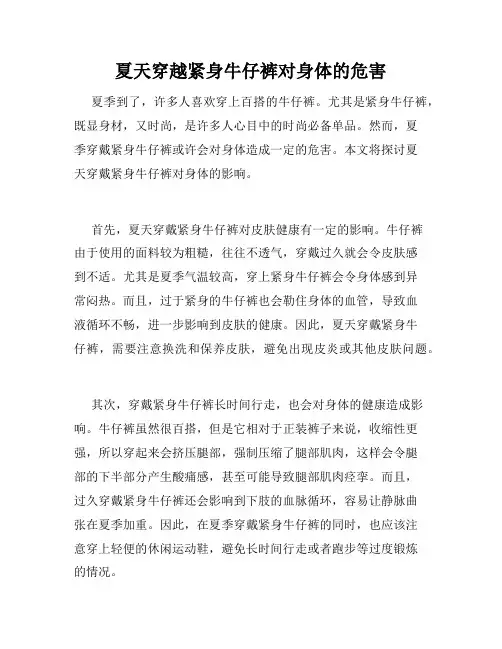 夏天穿越紧身牛仔裤对身体的危害

夏季到了，许多人喜欢穿上百搭的牛仔裤。尤其是紧身牛仔裤，既显身材，又时尚，是许多人心目中的时尚必备单品。然而，夏季穿戴紧身牛仔裤或许会对身体造成一定的危害。本文将探讨夏天穿戴紧身牛仔裤对身体的影响。

首先，夏天穿戴紧身牛仔裤对皮肤健康有一定的影响。牛仔裤由于使用的面料较为粗糙，往往不透气，穿戴过久就会令皮肤感到不适。尤其是夏季气温较高，穿上紧身牛仔裤会令身体感到异常闷热。而且，过于紧身的牛仔裤也会勒住身体的血管，导致血液循环不畅，进一步影响到皮肤的健康。因此，夏天穿戴紧身牛仔裤，需要注意换洗和保养皮肤，避免出现皮炎或其他皮肤问题。

其次，穿戴紧身牛仔裤长时间行走，也会对身体的健康造成影响。牛仔裤虽然很百搭，但是它相对于正装裤子来说，收缩性更强，所以穿起来会挤压腿部，强制压缩了腿部肌肉，这样会令腿部的下半部分产生酸痛感，甚至可能导致腿部肌肉痉挛。而且，过久穿戴紧身牛仔裤还会影响到下肢的血脉循环，容易让静脉曲张在夏季加重。因此，在夏季穿戴紧身牛仔裤的同时，也应该注意穿上轻便的休闲运动鞋，避免长时间行走或者跑步等过度锻炼的情况。